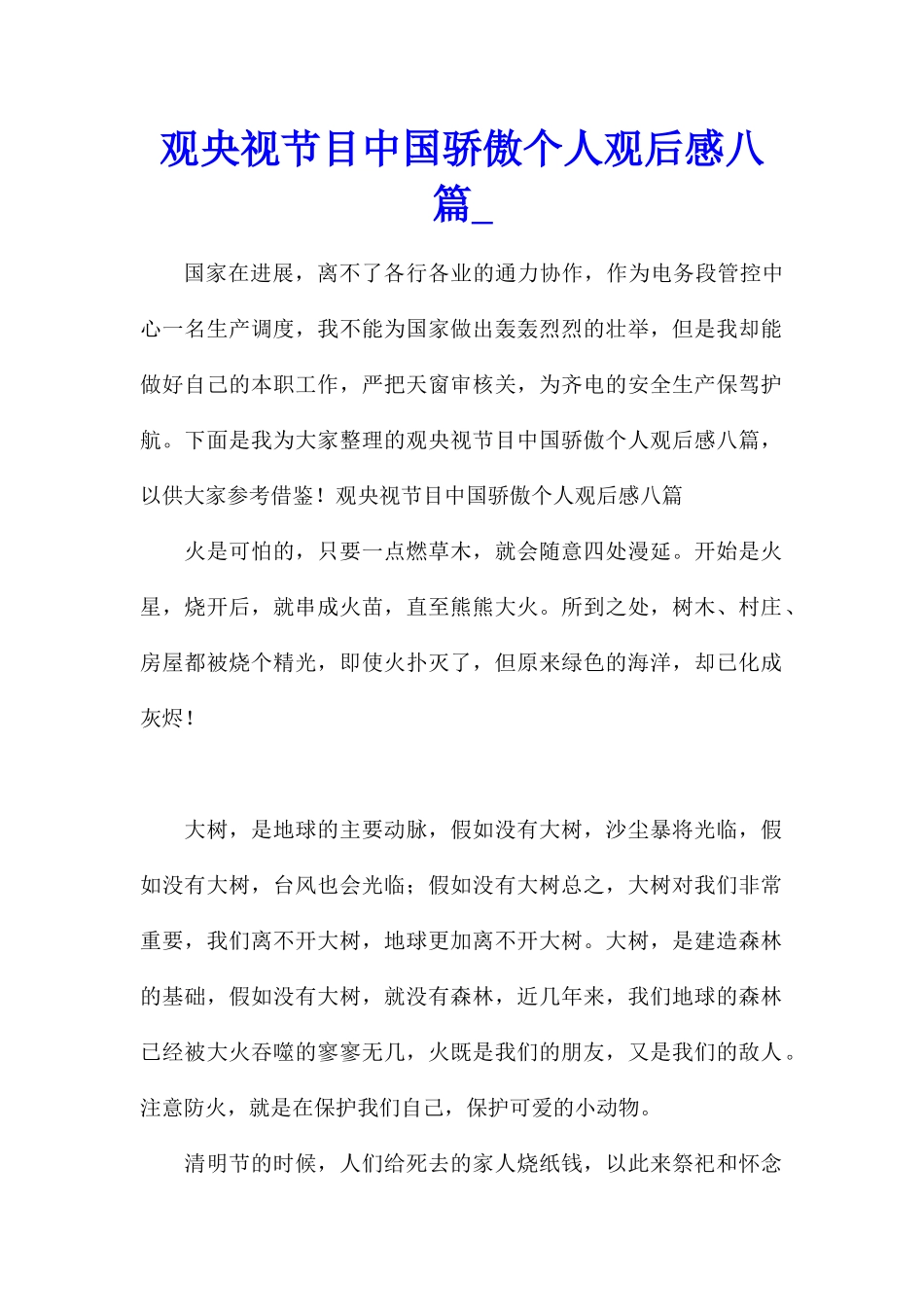 观央视节目中国骄傲个人观后感八篇_

国家在进展，离不了各行各业的通力协作，作为电务段管控中心一名生产调度，我不能为国家做出轰轰烈烈的壮举，但是我却能做好自己的本职工作，严把天窗审核关，为齐电的安全生产保驾护航。下面是我为大家整理的观央视节目中国骄傲个人观后感八篇，以供大家参考借鉴！观央视节目中国骄傲个人观后感八篇

火是可怕的，只要一点燃草木，就会随意四处漫延。开始是火星，烧开后，就串成火苗，直至熊熊大火。所到之处，树木、村庄、房屋都被烧个精光，即使火扑灭了，但原来绿色的海洋，却已化成灰烬！

大树，是地球的主要动脉，假如没有大树，沙尘暴将光临，假如没有大树，台风也会光临；假如没有大树总之，大树对我们非常重要，我们离不开大树，地球更加离不开大树。大树，是建造森林的基础，假如没有大树，就没有森林，近几年来，我们地球的森林已经被大火吞噬的寥寥无几，火既是我们的朋友，又是我们的敌人。注意防火，就是在保护我们自己，保护可爱的小动物。

清明节的时候，人们给死去的家人烧纸钱，以此来祭祀和怀念